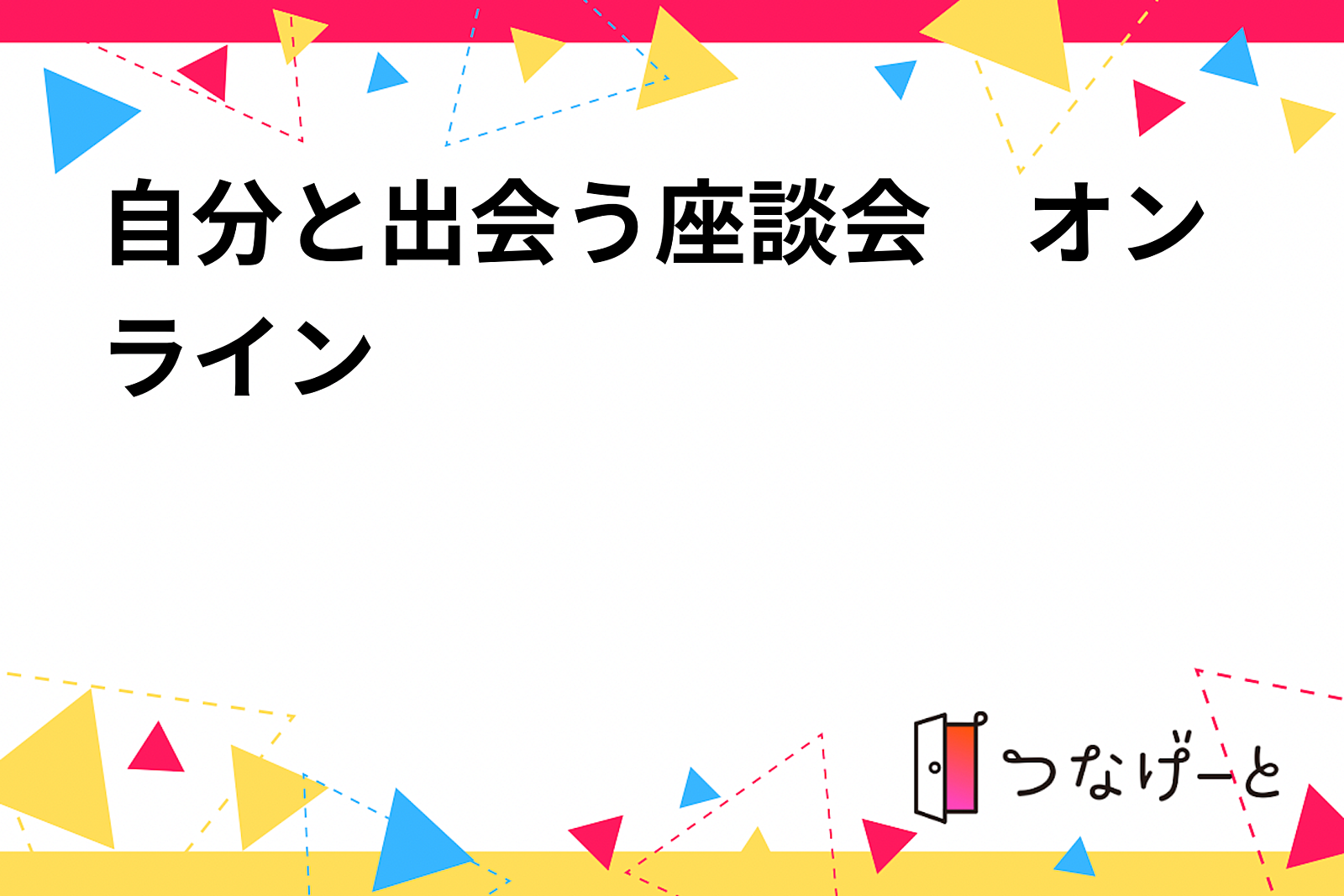 自分と出会う座談会　オンライン

つなげーと